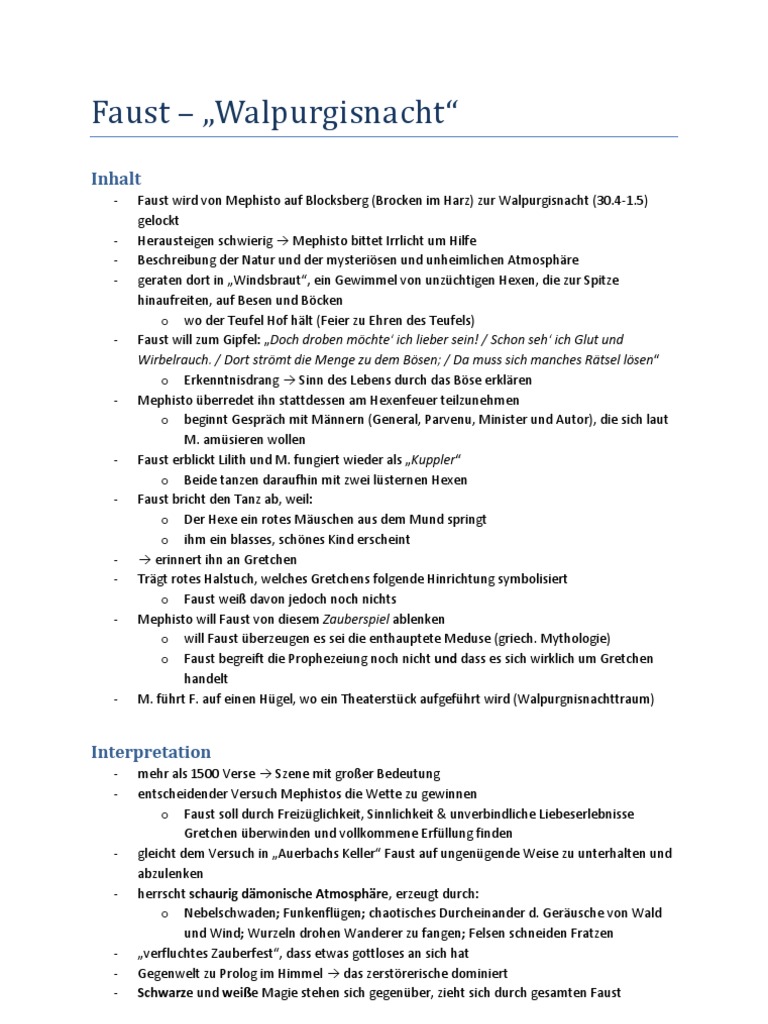 Faust – „Walpurgisnacht“

Inhalt
- Faust wird von Mephisto auf Blocksberg (Brocken im Harz) zur Walpurgisnacht (30.4-1.5) gelockt
- Herausteigen schwierig → Mephisto bittet Irrlicht um Hilfe
- Beschreibung der Natur und der mysteriösen und unheimlichen Atmosphäre
- geraten dort in „Windsbraut“, ein Gewimmel von unzüchtigen Hexen, die zur Spitze hinaufreiten, auf Besen und Böcken
  o wo der Teufel Hof hält (Feier zu Ehren des Teufels)
- Faust will zum Gipfel: „Doch droben möchte' ich lieber sein! / Schon seh' ich Glut und Wirbelrauch. / Dort strömt die Menge zu dem Bösen; / Da muss sich manches Rätsel lösen“
  o Erkenntnisdrang → Sinn des Lebens durch das Böse erklären
- Mephisto überredet ihn stattdessen am Hexenfeuer teilzunehmen
  o beginnt Gespräch mit Männern (General, Parvenu, Minister und Autor), die sich laut M. amüsieren wollen
- Faust erblickt Lilith und M. fungiert wieder als „Kuppler“
  o Beide tanzen daraufhin mit zwei lüsternen Hexen
- Faust bricht den Tanz ab, weil:
  o Der Hexe ein rotes Mäuschen aus dem Mund springt
  o ihm ein blasses, schönes Kind erscheint
- → erinnert ihn an Gretchen
- Trägt rotes Halstuch, welches Gretchens folgende Hinrichtung symbolisiert
  o Faust weiß davon jedoch noch nichts
- Mephisto will Faust von diesem Zauberspiel ablenken
  o will Faust überzeugen es sei die enthauptete Meduse (griech. Mythologie)
  o Faust begreift die Prophezeiung noch nicht und dass es sich wirklich um Gretchen handelt
- M. führt F. auf einen Hügel, wo ein Theaterstück aufgeführt wird (Walpurgnisnachttraum)

Interpretation
- mehr als 1500 Verse → Szene mit großer Bedeutung
- entscheidender Versuch Mephistos die Wette zu gewinnen
  o Faust soll durch Freizüglichkeit, Sinnlichkeit & unverbindliche Liebeserlebnisse Gretchen überwinden und vollkommene Erfüllung finden
- gleicht dem Versuch in „Auerbachs Keller“ Faust auf ungenügende Weise zu unterhalten und abzulenken
- herrscht schaurig dämonische Atmosphäre, erzeugt durch:
  o Nebelschwaden; Funkenflügen; chaotisches Durcheinander d. Geräusche von Wald und Wind; Wurzeln drohen Wanderer zu fangen; Felsen schneiden Fratzen
- „verfluchtes Zauberfest“, dass etwas gottloses an sich hat
- Gegenwelt zu Prolog im Himmel → das zerstörerische dominiert
- Schwarze und weiße Magie stehen sich gegenüber, zieht sich durch gesamten Faust